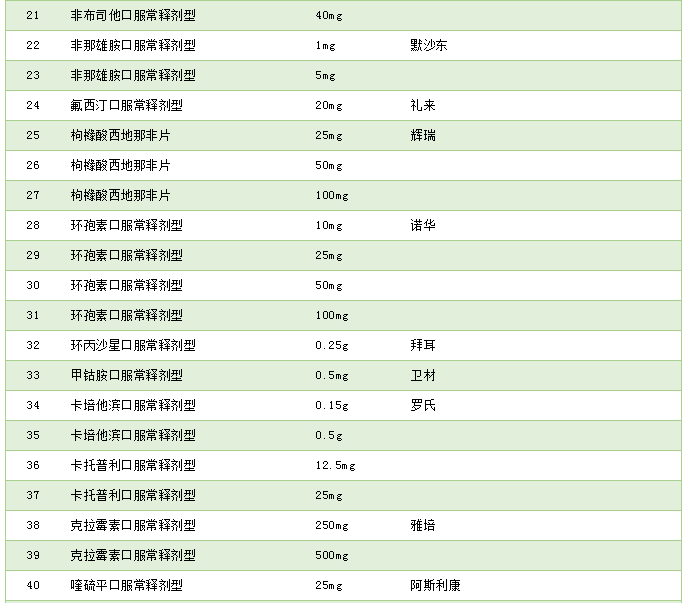 | 21 | 非布司他口服常释剂型 | 40mg | |
|---|---|---|---|
| 22 | 非那雄胺口服常释剂型 | 1mg | 默沙东 |
| 23 | 非那雄胺口服常释剂型 | 5mg | |
| 24 | 氟西汀口服常释剂型 | 20mg | 礼来 |
| 25 | 枸橼酸西地那非片 | 25mg | 辉瑞 |
| 26 | 枸橼酸西地那非片 | 50mg | |
| 27 | 枸橼酸西地那非片 | 100mg | |
| 28 | 环孢素口服常释剂型 | 10mg | 诺华 |
| 29 | 环孢素口服常释剂型 | 25mg | |
| 30 | 环孢素口服常释剂型 | 50mg | |
| 31 | 环孢素口服常释剂型 | 100mg | |
| 32 | 环丙沙星口服常释剂型 | 0.25g | 拜耳 |
| 33 | 甲钴胺口服常释剂型 | 0.5mg | 卫材 |
| 34 | 卡培他滨口服常释剂型 | 0.15g | 罗氏 |
| 35 | 卡培他滨口服常释剂型 | 0.5g | |
| 36 | 卡托普利口服常释剂型 | 12.5mg | |
| 37 | 卡托普利口服常释剂型 | 25mg | |
| 38 | 克拉霉素口服常释剂型 | 250mg | 雅培 |
| 39 | 克拉霉素口服常释剂型 | 500mg | |
| 40 | 喹硫平口服常释剂型 | 25mg | 阿斯利康 |